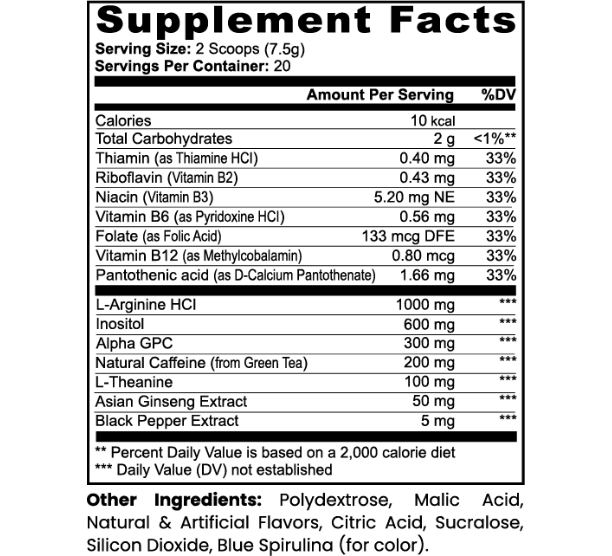 Supplement Facts

Serving Size: 2 Scoops (7.5g)
Servings Per Container: 20

| | Amount Per Serving | %DV |
|---|---|---|
| Calories | 10 kcal | |
| Total Carbohydrates | 2 g | <1%** |
| Thiamin (as Thiamine HCl) | 0.40 mg | 33% |
| Riboflavin (Vitamin B2) | 0.43 mg | 33% |
| Niacin (Vitamin B3) | 5.20 mg NE | 33% |
| Vitamin B6 (as Pyridoxine HCl) | 0.56 mg | 33% |
| Folate (as Folic Acid) | 133 mcg DFE | 33% |
| Vitamin B12 (as Methylcobalamin) | 0.80 mcg | 33% |
| Pantothenic acid (as D-Calcium Pantothenate) | 1.66 mg | 33% |
| L-Arginine HCl | 1000 mg | *** |
| Inositol | 600 mg | *** |
| Alpha GPC | 300 mg | *** |
| Natural Caffeine (from Green Tea) | 200 mg | *** |
| L-Theanine | 100 mg | *** |
| Asian Ginseng Extract | 50 mg | *** |
| Black Pepper Extract | 5 mg | *** |

** Percent Daily Value is based on a 2,000 calorie diet
*** Daily Value (DV) not established

Other Ingredients: Polydextrose, Malic Acid, Natural & Artificial Flavors, Citric Acid, Sucralose, Silicon Dioxide, Blue Spirulina (for color).